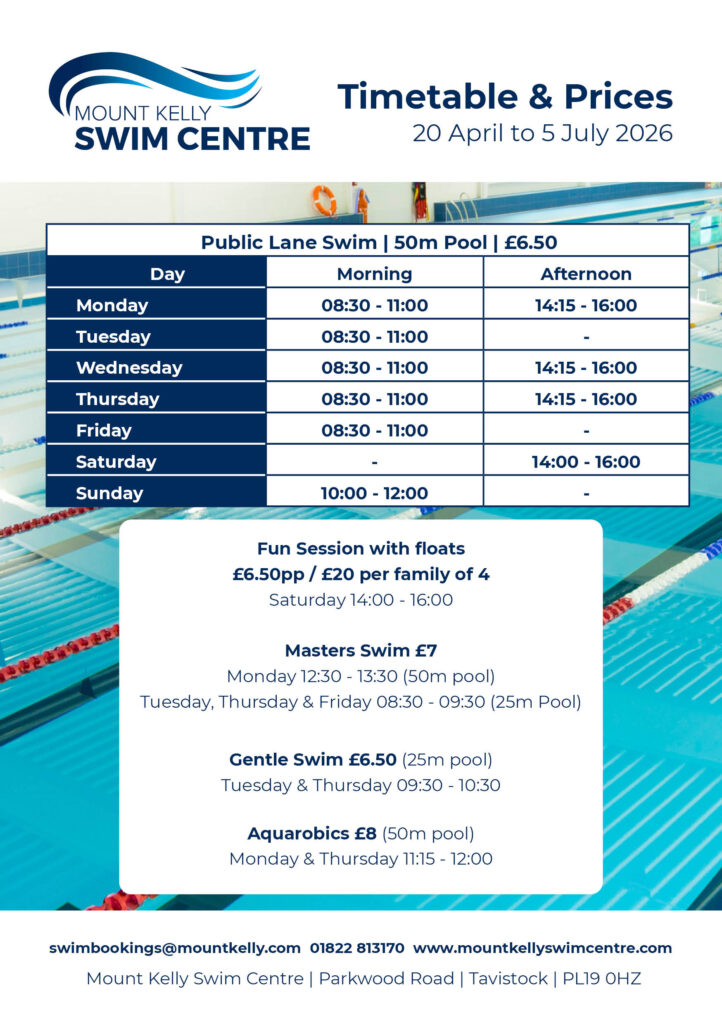 MOUNT KELLY
SWIM CENTRE

Timetable & Prices
20 April to 5 July 2026

Public Lane Swim | 50m Pool | £6.50

| Day | Morning | Afternoon |
|---|---|---|
| Monday | 08:30 - 11:00 | 14:15 - 16:00 |
| Tuesday | 08:30 - 11:00 | - |
| Wednesday | 08:30 - 11:00 | 14:15 - 16:00 |
| Thursday | 08:30 - 11:00 | 14:15 - 16:00 |
| Friday | 08:30 - 11:00 | - |
| Saturday | - | 14:00 - 16:00 |
| Sunday | 10:00 - 12:00 | - |

Fun Session with floats
£6.50pp / £20 per family of 4
Saturday 14:00 - 16:00

Masters Swim £7
Monday 12:30 - 13:30 (50m pool)
Tuesday, Thursday & Friday 08:30 - 09:30 (25m Pool)

Gentle Swim £6.50 (25m pool)
Tuesday & Thursday 09:30 - 10:30

Aquarobics £8 (50m pool)
Monday & Thursday 11:15 - 12:00

swimbookings@mountkelly.com 01822 813170 www.mountkellyswimcentre.com
Mount Kelly Swim Centre | Parkwood Road | Tavistock | PL19 0HZ